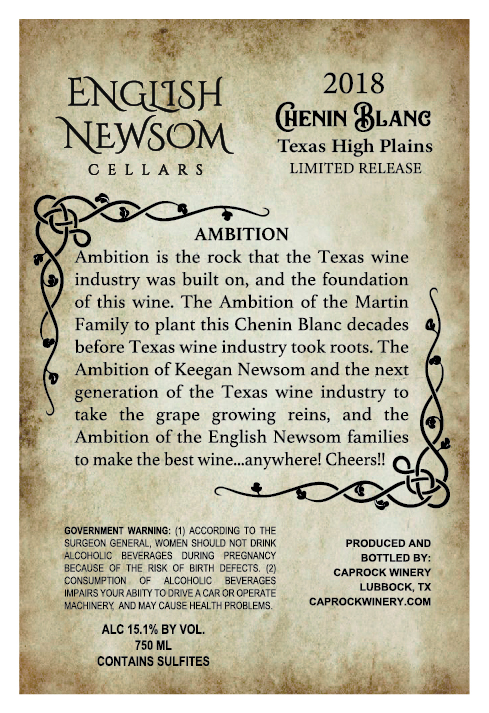 ENGLISH NEWSOM
CELLARS

2018
CHENIN BLANC
Texas High Plains
LIMITED RELEASE

AMBITION
Ambition is the rock that the Texas wine industry was built on, and the foundation of this wine. The Ambition of the Martin Family to plant this Chenin Blanc decades before Texas wine industry took roots. The Ambition of Keegan Newsom and the next generation of the Texas wine industry to take the grape growing reins, and the Ambition of the English Newsom families to make the best wine...anywhere! Cheers!!

GOVERNMENT WARNING: (1) ACCORDING TO THE SURGEON GENERAL, WOMEN SHOULD NOT DRINK ALCOHOLIC BEVERAGES DURING PREGNANCY BECAUSE OF THE RISK OF BIRTH DEFECTS. (2) CONSUMPTION OF ALCOHOLIC BEVERAGES IMPAIRS YOUR ABIITY TO DRIVE A CAR OR OPERATE MACHINERY, AND MAY CAUSE HEALTH PROBLEMS.

ALC 15.1% BY VOL.
750 ML
CONTAINS SULFITES

PRODUCED AND BOTTLED BY:
CAPROCK WINERY
LUBBOCK, TX
CAPROCKWINERY.COM